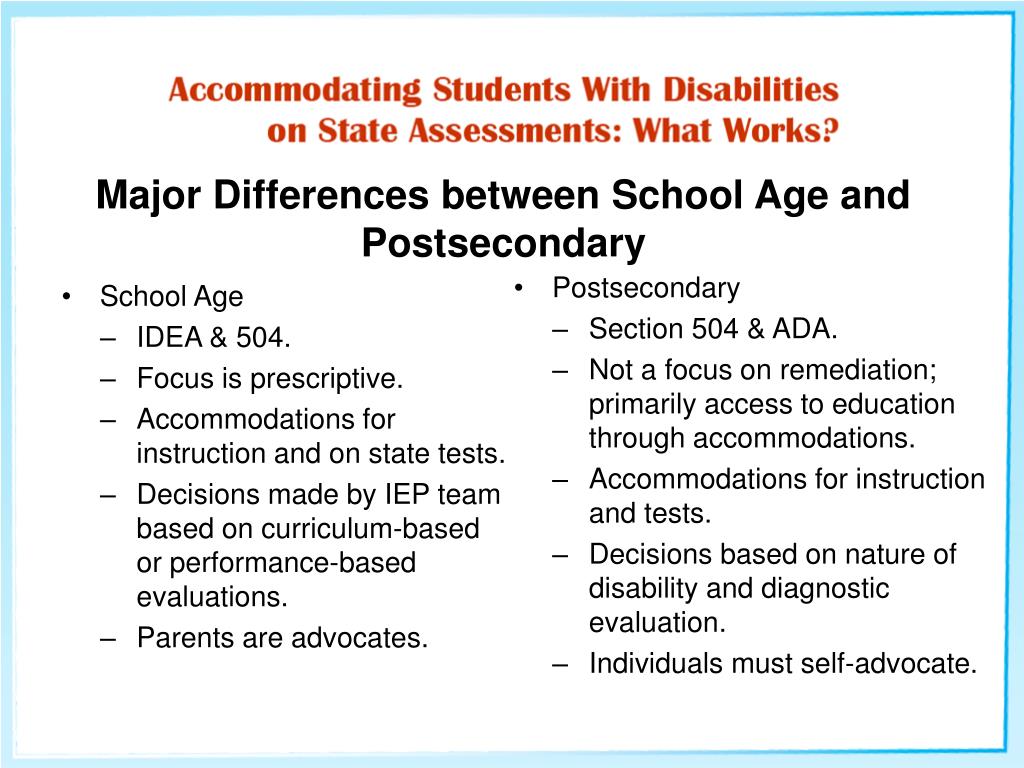 Accommodating Students With Disabilities on State Assessments: What Works?

Major Differences between School Age and Postsecondary

• School Age
– IDEA & 504.
– Focus is prescriptive.
– Accommodations for instruction and on state tests.
– Decisions made by IEP team based on curriculum-based or performance-based evaluations.
– Parents are advocates.

• Postsecondary
– Section 504 & ADA.
– Not a focus on remediation; primarily access to education through accommodations.
– Accommodations for instruction and tests.
– Decisions based on nature of disability and diagnostic evaluation.
– Individuals must self-advocate.